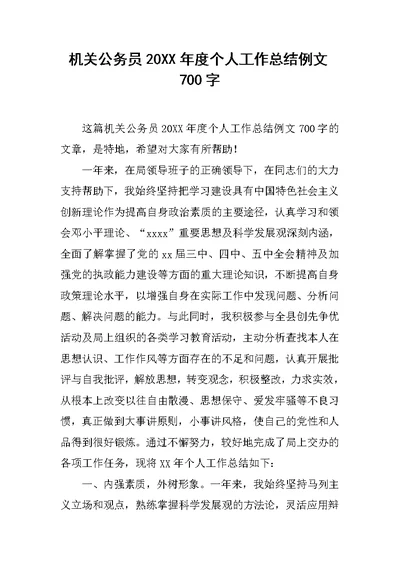 机关公务员 20XX 年度个人工作总结例文 700 字

这篇机关公务员 20XX 年度个人工作总结例文 700 字的文章，是特地，希望对大家有所帮助！

一年来，在局领导班子的正确领导下，在同志们的大力支持帮助下，我始终坚持把学习建设具有中国特色社会主义创新理论作为提高自身政治素质的主要途径，认真学习和领会邓小平理论、“xxxx”重要思想及科学发展观深刻内涵，全面了解掌握了党的 xx 届三中、四中、五中全会精神及加强党的执政能力建设等方面的重大理论知识，不断提高自身政策理论水平，以增强自身在实际工作中发现问题、分析问题、解决问题的能力。与此同时，我积极参与全县创先争优活动及局上组织的各类学习教育活动，主动分析查找本人在思想认识、工作作风等方面存在的不足和问题，认真开展批评与自我批评，解放思想，转变观念，积极整改，力求实效，从根本上改变以往自由散漫、思想保守、爱发牢骚等不良习惯，真正做到大事讲原则，小事讲风格，使自己的党性和人品得到很好锻炼。通过不懈努力，较好地完成了局上交办的各项工作任务，现将 XX 年个人工作总结如下：

一、内强素质，外树形象。一年来，我始终坚持马列主义立场和观点，熟练掌握科学发展观的方法论，灵活应用辩